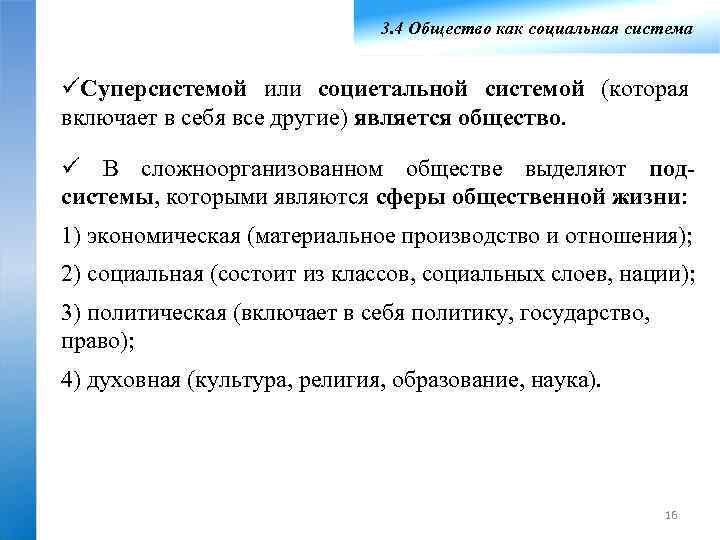 3.4 Общество как социальная система

✓Суперсистемой или социетальной системой (которая включает в себя все другие) является общество.

✓ В сложноорганизованном обществе выделяют подсистемы, которыми являются сферы общественной жизни:

1) экономическая (материальное производство и отношения);

2) социальная (состоит из классов, социальных слоев, нации);

3) политическая (включает в себя политику, государство, право);

4) духовная (культура, религия, образование, наука).

16